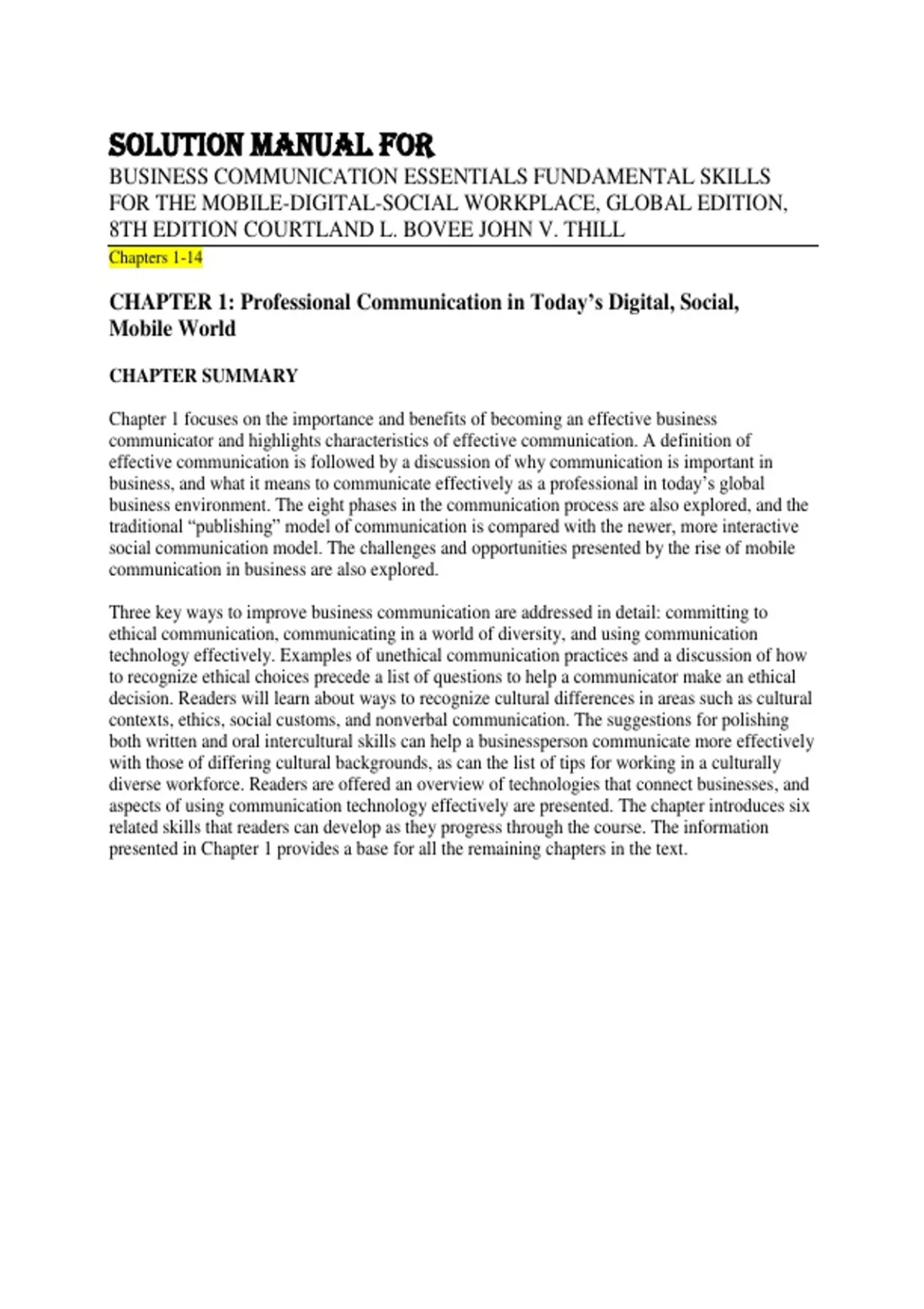 SOLUTION MANUAL FOR
BUSINESS COMMUNICATION ESSENTIALS FUNDAMENTAL SKILLS FOR THE MOBILE-DIGITAL-SOCIAL WORKPLACE, GLOBAL EDITION, 8TH EDITION COURTLAND L. BOVEE JOHN V. THILL

Chapters 1-14

CHAPTER 1: Professional Communication in Today's Digital, Social, Mobile World

CHAPTER SUMMARY

Chapter 1 focuses on the importance and benefits of becoming an effective business communicator and highlights characteristics of effective communication. A definition of effective communication is followed by a discussion of why communication is important in business, and what it means to communicate effectively as a professional in today's global business environment. The eight phases in the communication process are also explored, and the traditional "publishing" model of communication is compared with the newer, more interactive social communication model. The challenges and opportunities presented by the rise of mobile communication in business are also explored.

Three key ways to improve business communication are addressed in detail: committing to ethical communication, communicating in a world of diversity, and using communication technology effectively. Examples of unethical communication practices and a discussion of how to recognize ethical choices precede a list of questions to help a communicator make an ethical decision. Readers will learn about ways to recognize cultural differences in areas such as cultural contexts, ethics, social customs, and nonverbal communication. The suggestions for polishing both written and oral intercultural skills can help a businessperson communicate more effectively with those of differing cultural backgrounds, as can the list of tips for working in a culturally diverse workforce. Readers are offered an overview of technologies that connect businesses, and aspects of using communication technology effectively are presented. The chapter introduces six related skills that readers can develop as they progress through the course. The information presented in Chapter 1 provides a base for all the remaining chapters in the text.